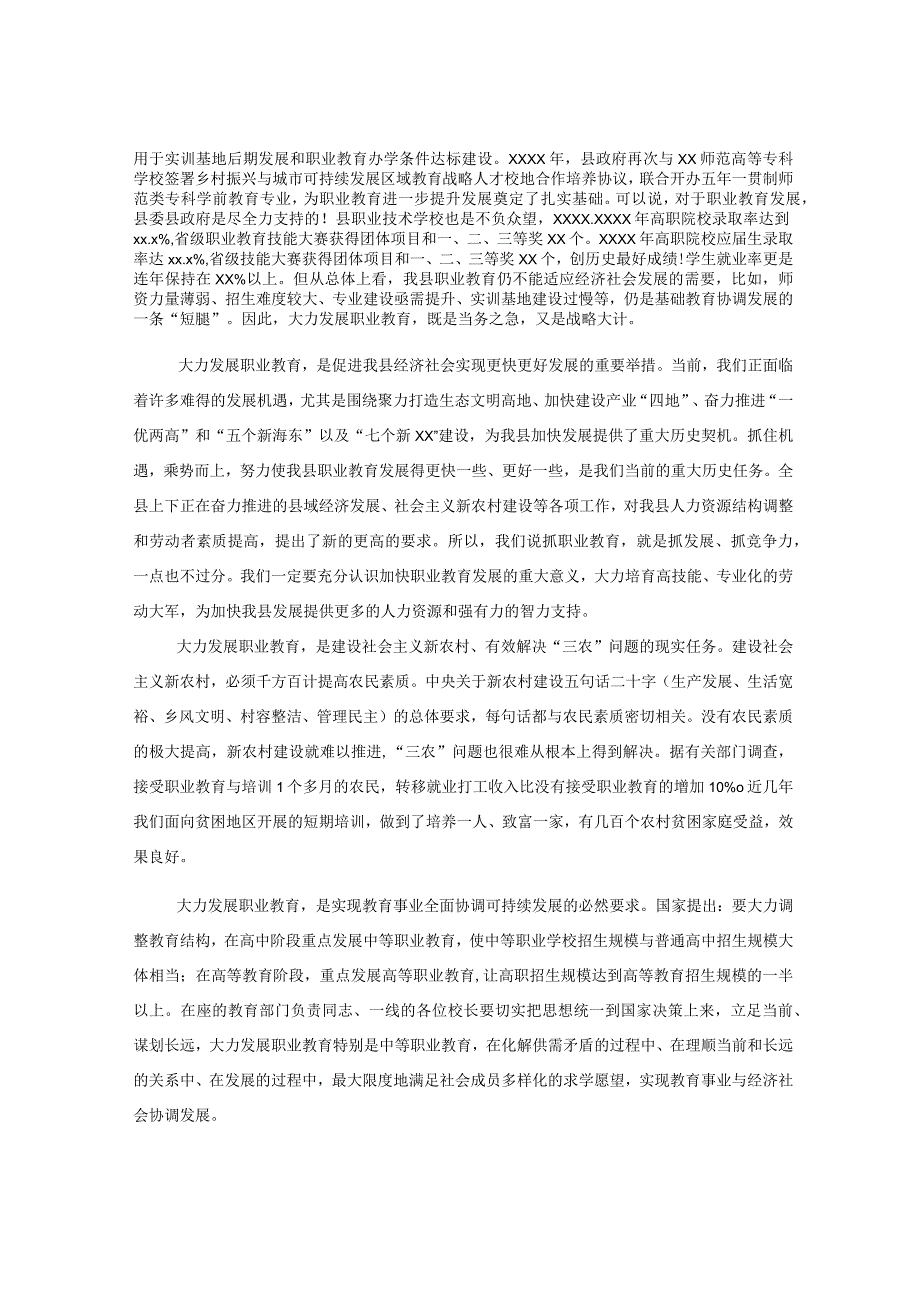 用于实训基地后期发展和职业教育办学条件达标建设。XXXX年，县政府再次与XX师范高等专科学校签署乡村振兴与城市可持续发展区域教育战略人才校地合作培养协议，联合开办五年一贯制师范类专科学前教育专业，为职业教育进一步提升发展奠定了扎实基础。可以说，对于职业教育发展，县委县政府是尽全力支持的！县职业技术学校也是不负众望，XXXX.XXXX年高职院校录取率达到xx.x%,省级职业教育技能大赛获得团体项目和一、二、三等奖XX个。XXXX年高职院校应届生录取率达xx.x%,省级技能大赛获得团体项目和一、二、三等奖XX个，创历史最好成绩!学生就业率更是连年保持在XX%以上。但从总体上看，我县职业教育仍不能适应经济社会发展的需要，比如，师资力量薄弱、招生难度较大、专业建设亟需提升、实训基地建设过慢等，仍是基础教育协调发展的一条“短腿”。因此，大力发展职业教育，既是当务之急，又是战略大计。

大力发展职业教育，是促进我县经济社会实现更快更好发展的重要举措。当前，我们正面临着许多难得的发展机遇，尤其是围绕聚力打造生态文明高地、加快建设产业“四地”、奋力推进“一优两高”和“五个新海东”以及“七个新XX”建设，为我县加快发展提供了重大历史契机。抓住机遇，乘势而上，努力使我县职业教育发展得更快一些、更好一些，是我们当前的重大历史任务。全县上下正在奋力推进的县域经济发展、社会主义新农村建设等各项工作，对我县人力资源结构调整和劳动者素质提高，提出了新的更高的要求。所以，我们说抓职业教育，就是抓发展、抓竞争力，一点也不过分。我们一定要充分认识加快职业教育发展的重大意义，大力培育高技能、专业化的劳动大军，为加快我县发展提供更多的人力资源和强有力的智力支持。

大力发展职业教育，是建设社会主义新农村、有效解决“三农”问题的现实任务。建设社会主义新农村，必须千方百计提高农民素质。中央关于新农村建设五句话二十字（生产发展、生活宽裕、乡风文明、村容整洁、管理民主）的总体要求，每句话都与农民素质密切相关。没有农民素质的极大提高，新农村建设就难以推进，“三农”问题也很难从根本上得到解决。据有关部门调查，接受职业教育与培训1个多月的农民，转移就业打工收入比没有接受职业教育的增加10%o近几年我们面向贫困地区开展的短期培训，做到了培养一人、致富一家，有几百个农村贫困家庭受益，效果良好。

大力发展职业教育，是实现教育事业全面协调可持续发展的必然要求。国家提出：要大力调整教育结构，在高中阶段重点发展中等职业教育，使中等职业学校招生规模与普通高中招生规模大体相当；在高等教育阶段，重点发展高等职业教育，让高职招生规模达到高等教育招生规模的一半以上。在座的教育部门负责同志、一线的各位校长要切实把思想统一到国家决策上来，立足当前、谋划长远，大力发展职业教育特别是中等职业教育，在化解供需矛盾的过程中、在理顺当前和长远的关系中、在发展的过程中，最大限度地满足社会成员多样化的求学愿望，实现教育事业与经济社会协调发展。